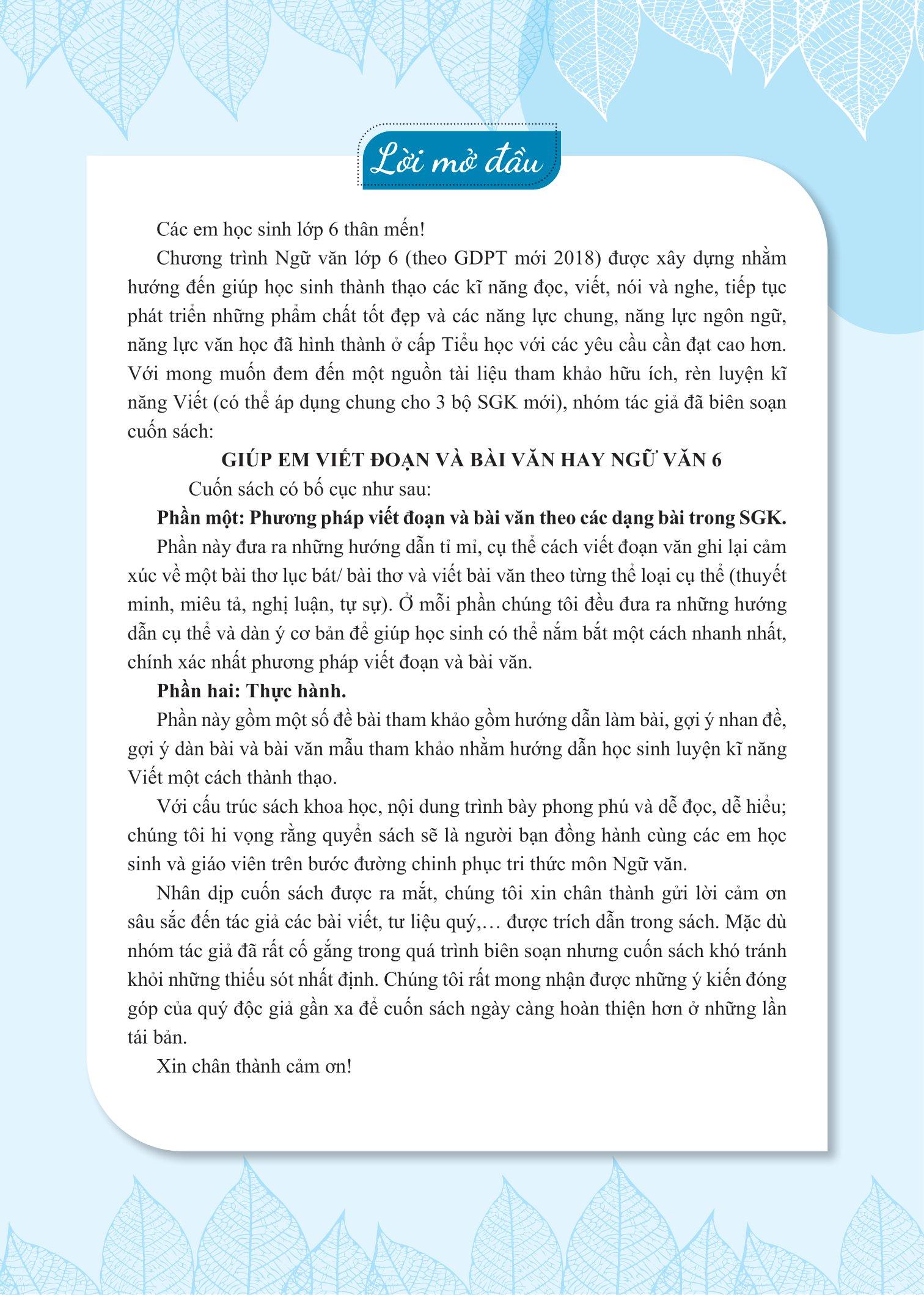 Lời mở đầu

Các em học sinh lớp 6 thân mến!

Chương trình Ngữ văn lớp 6 (theo GDPT mới 2018) được xây dựng nhằm hướng đến giúp học sinh thành thạo các kĩ năng đọc, viết, nói và nghe, tiếp tục phát triển những phẩm chất tốt đẹp và các năng lực chung, năng lực ngôn ngữ, năng lực văn học đã hình thành ở cấp Tiểu học với các yêu cầu cần đạt cao hơn. Với mong muốn đem đến một nguồn tài liệu tham khảo hữu ích, rèn luyện kĩ năng Viết (có thể áp dụng chung cho 3 bộ SGK mới), nhóm tác giả đã biên soạn cuốn sách:

GIÚP EM VIẾT ĐOẠN VÀ BÀI VĂN HAY NGỮ VĂN 6

Cuốn sách có bố cục như sau:

Phần một: Phương pháp viết đoạn và bài văn theo các dạng bài trong SGK.

Phần này đưa ra những hướng dẫn tỉ mỉ, cụ thể cách viết đoạn văn ghi lại cảm xúc về một bài thơ lục bát/ bài thơ và viết bài văn theo từng thể loại cụ thể (thuyết minh, miêu tả, nghị luận, tự sự). Ở mỗi phần chúng tôi đều đưa ra những hướng dẫn cụ thể và dàn ý cơ bản để giúp học sinh có thể nắm bắt một cách nhanh nhất, chính xác nhất phương pháp viết đoạn và bài văn.

Phần hai: Thực hành.

Phần này gồm một số đề bài tham khảo gồm hướng dẫn làm bài, gợi ý nhan đề, gợi ý dàn bài và bài văn mẫu tham khảo nhằm hướng dẫn học sinh luyện kĩ năng Viết một cách thành thạo.

Với cấu trúc sách khoa học, nội dung trình bày phong phú và dễ đọc, dễ hiểu; chúng tôi hi vọng rằng quyển sách sẽ là người bạn đồng hành cùng các em học sinh và giáo viên trên bước đường chinh phục tri thức môn Ngữ văn.

Nhân dịp cuốn sách được ra mắt, chúng tôi xin chân thành gửi lời cảm ơn sâu sắc đến tác giả các bài viết, tư liệu quý,… được trích dẫn trong sách. Mặc dù nhóm tác giả đã rất cố gắng trong quá trình biên soạn nhưng cuốn sách khó tránh khỏi những thiếu sót nhất định. Chúng tôi rất mong nhận được những ý kiến đóng góp của quý độc giả gần xa để cuốn sách ngày càng hoàn thiện hơn ở những lần tái bản.

Xin chân thành cảm ơn!